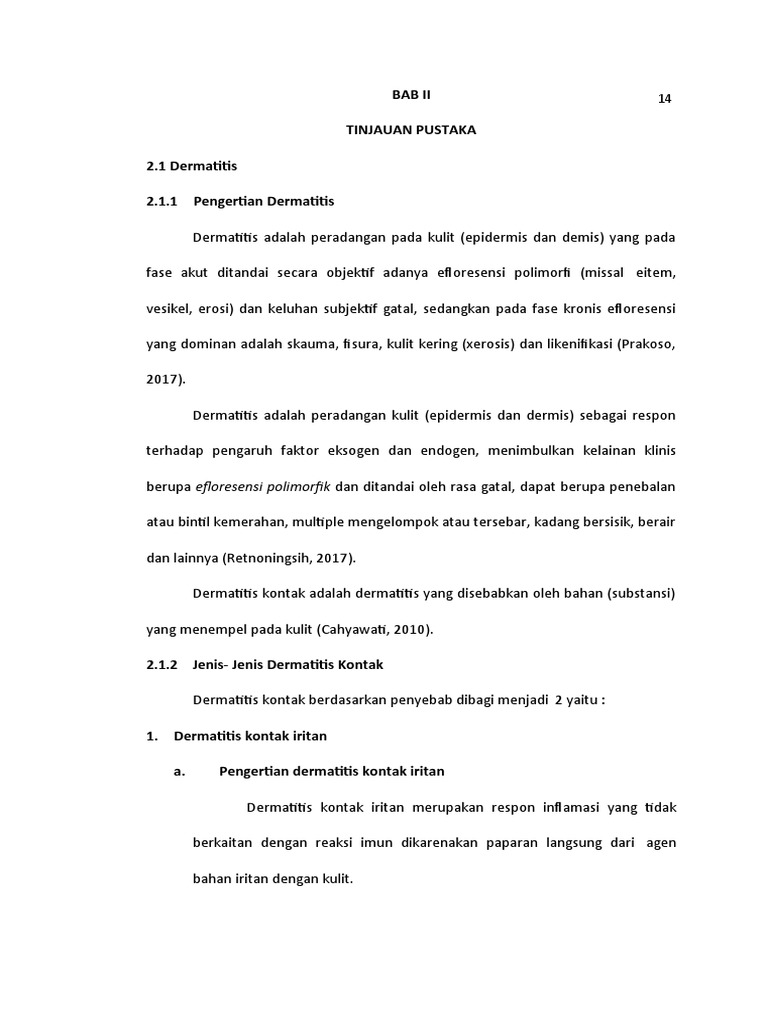 BAB II

14

TINJAUAN PUSTAKA

2.1 Dermatitis

2.1.1 Pengertian Dermatitis

Dermatitis adalah peradangan pada kulit (epidermis dan demis) yang pada fase akut ditandai secara objektif adanya efloresensi polimorfi (missal eitem, vesikel, erosi) dan keluhan subjektif gatal, sedangkan pada fase kronis efloresensi yang dominan adalah skauma, fisura, kulit kering (xerosis) dan likenifikasi (Prakoso, 2017).

Dermatitis adalah peradangan kulit (epidermis dan dermis) sebagai respon terhadap pengaruh faktor eksogen dan endogen, menimbulkan kelainan klinis berupa efloresensi polimorfik dan ditandai oleh rasa gatal, dapat berupa penebalan atau bintil kemerahan, multiple mengelompok atau tersebar, kadang bersisik, berair dan lainnya (Retnoningsih, 2017).

Dermatitis kontak adalah dermatitis yang disebabkan oleh bahan (substansi) yang menempel pada kulit (Cahyawati, 2010).

2.1.2 Jenis- Jenis Dermatitis Kontak

Dermatitis kontak berdasarkan penyebab dibagi menjadi 2 yaitu :

1. Dermatitis kontak iritan

a. Pengertian dermatitis kontak iritan

Dermatitis kontak iritan merupakan respon inflamasi yang tidak berkaitan dengan reaksi imun dikarenakan paparan langsung dari agen bahan iritan dengan kulit.